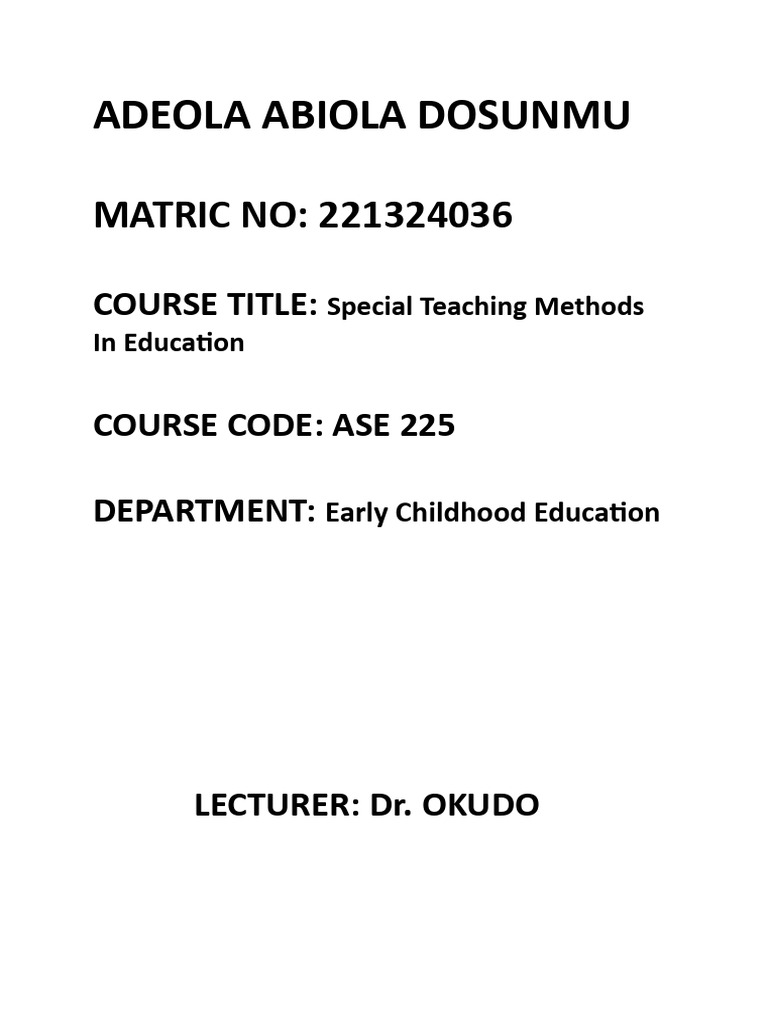 ADEOLA ABIOLA DOSUNMU

MATRIC NO: 221324036

COURSE TITLE: Special Teaching Methods In Education

COURSE CODE: ASE 225

DEPARTMENT: Early Childhood Education

LECTURER: Dr. OKUDO